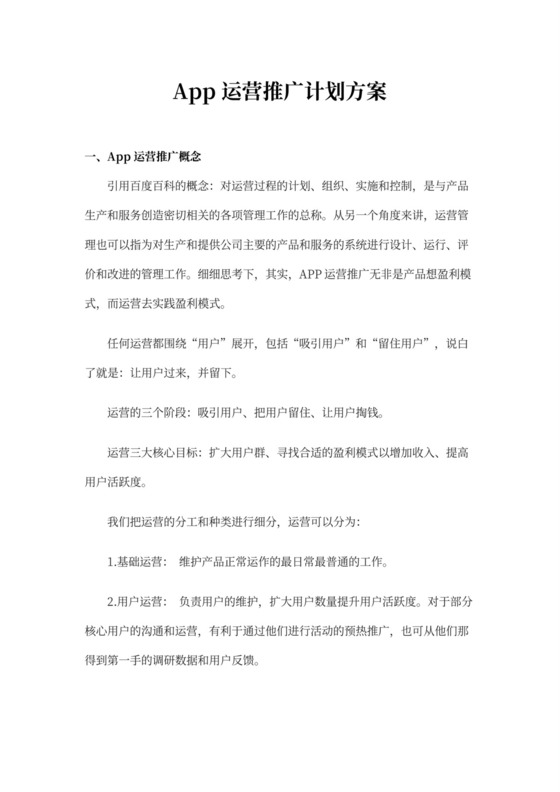 App 运营推广计划方案

一、App 运营推广概念

引用百度百科的概念：对运营过程的计划、组织、实施和控制，是与产品生产和服务创造密切相关的各项管理工作的总称。从另一个角度来讲，运营管理也可以指为对生产和提供公司主要的产品和服务的系统进行设计、运行、评价和改进的管理工作。细细思考下，其实，APP 运营推广无非是产品想盈利模式，而运营去实践盈利模式。

任何运营都围绕“用户”展开，包括“吸引用户”和“留住用户”，说白了就是：让用户过来，并留下。

运营的三个阶段：吸引用户、把用户留住、让用户掏钱。

运营三大核心目标：扩大用户群、寻找合适的盈利模式以增加收入、提高用户活跃度。

我们把运营的分工和种类进行细分，运营可以分为：

1.基础运营： 维护产品正常运作的最日常最普通的工作。

2.用户运营： 负责用户的维护，扩大用户数量提升用户活跃度。对于部分核心用户的沟通和运营，有利于通过他们进行活动的预热推广，也可从他们那得到第一手的调研数据和用户反馈。